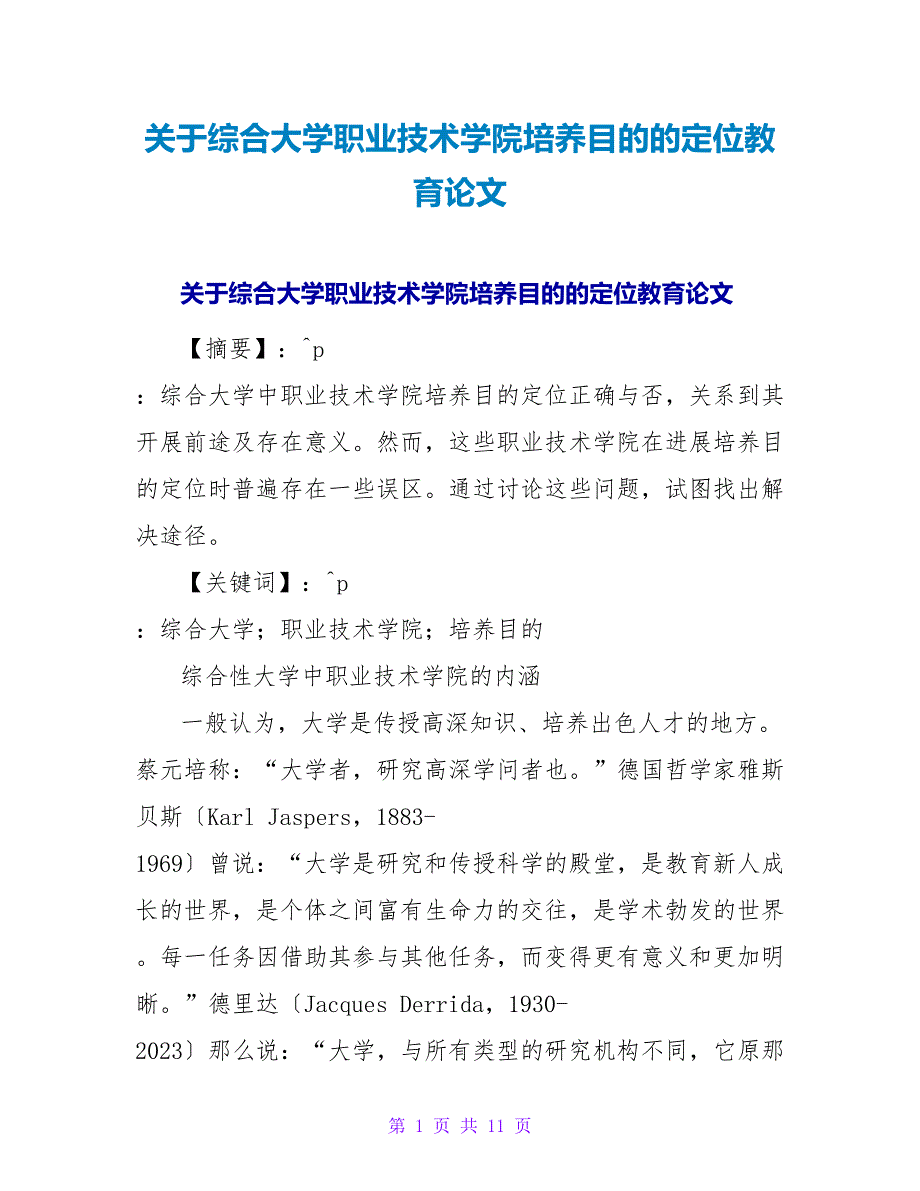 关于综合大学职业技术学院培养目的的定位教育论文

关于综合大学职业技术学院培养目的的定位教育论文

【摘要】：^p

：综合大学中职业技术学院培养目的定位正确与否，关系到其开展前途及存在意义。然而，这些职业技术学院在进展培养目的定位时普遍存在一些误区。通过讨论这些问题，试图找出解决途径。

【关键词】：^p

：综合大学；职业技术学院；培养目的

综合性大学中职业技术学院的内涵

一般认为，大学是传授高深知识、培养出色人才的地方。蔡元培称：“大学者，研究高深学问者也。”德国哲学家雅斯贝斯〔Karl Jaspers，1883-1969〕曾说：“大学是研究和传授科学的殿堂，是教育新人成长的世界，是个体之间富有生命力的交往，是学术勃发的世界。每一任务因借助其参与其他任务，而变得更有意义和更加明晰。”德里达〔Jacques Derrida，1930-2023〕那么说：“大学，与所有类型的研究机构不同，它原那

第 1 页 共 11 页